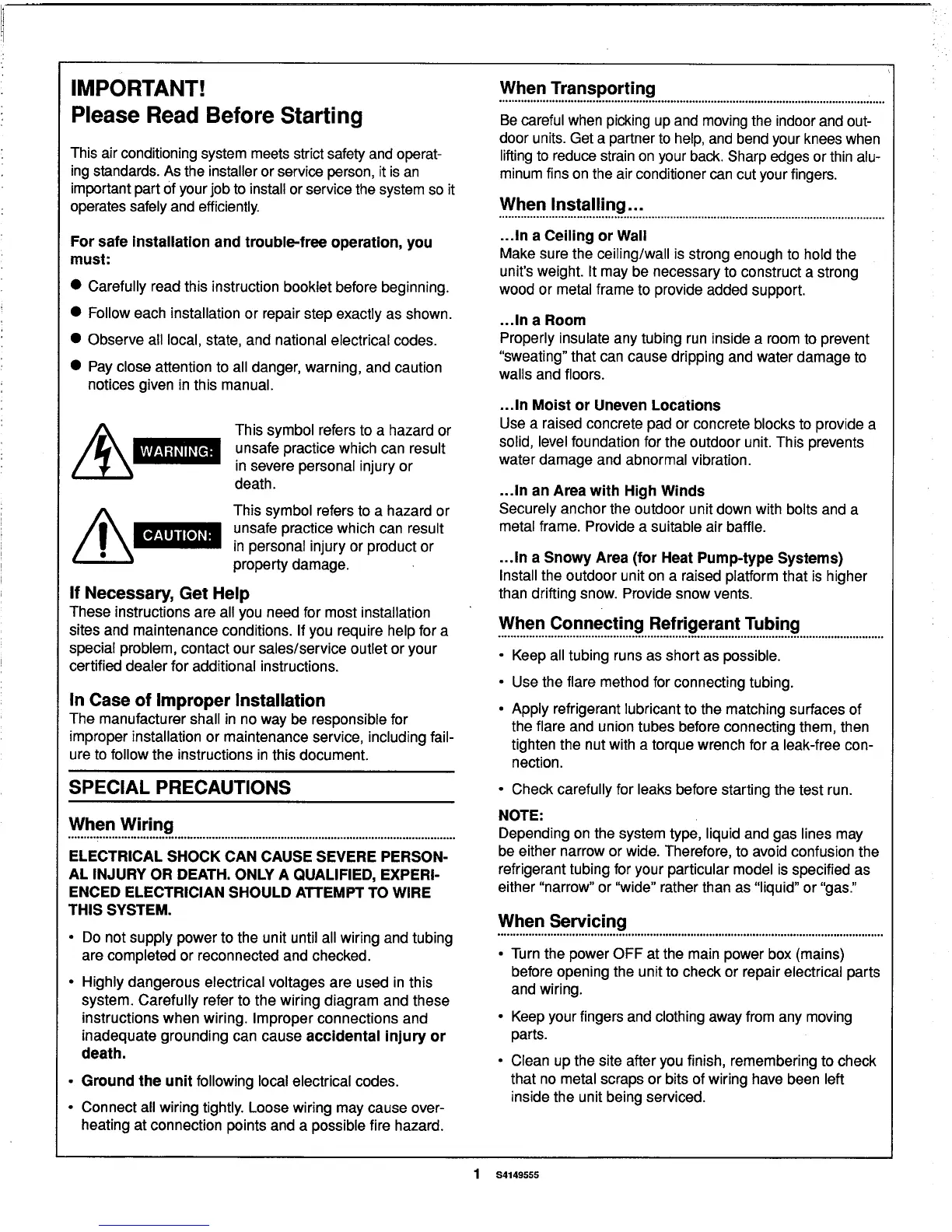 IMPORTANT!
Please Read Before Starting

This air conditioning system meets strict safety and operating standards. As the installer or service person, it is an important part of your job to install or service the system so it operates safely and efficiently.

For safe installation and trouble-free operation, you must:

● Carefully read this instruction booklet before beginning.

● Follow each installation or repair step exactly as shown.

● Observe all local, state, and national electrical codes.

● Pay close attention to all danger, warning, and caution notices given in this manual.

WARNING: This symbol refers to a hazard or unsafe practice which can result in severe personal injury or death.

CAUTION: This symbol refers to a hazard or unsafe practice which can result in personal injury or product or property damage.

If Necessary, Get Help
These instructions are all you need for most installation sites and maintenance conditions. If you require help for a special problem, contact our sales/service outlet or your certified dealer for additional instructions.

In Case of Improper Installation
The manufacturer shall in no way be responsible for improper installation or maintenance service, including failure to follow the instructions in this document.

SPECIAL PRECAUTIONS

When Wiring

ELECTRICAL SHOCK CAN CAUSE SEVERE PERSONAL INJURY OR DEATH. ONLY A QUALIFIED, EXPERIENCED ELECTRICIAN SHOULD ATTEMPT TO WIRE THIS SYSTEM.

• Do not supply power to the unit until all wiring and tubing are completed or reconnected and checked.

• Highly dangerous electrical voltages are used in this system. Carefully refer to the wiring diagram and these instructions when wiring. Improper connections and inadequate grounding can cause accidental injury or death.

• Ground the unit following local electrical codes.

• Connect all wiring tightly. Loose wiring may cause overheating at connection points and a possible fire hazard.

When Transporting

Be careful when picking up and moving the indoor and outdoor units. Get a partner to help, and bend your knees when lifting to reduce strain on your back. Sharp edges or thin aluminum fins on the air conditioner can cut your fingers.

When Installing...

...In a Ceiling or Wall
Make sure the ceiling/wall is strong enough to hold the unit's weight. It may be necessary to construct a strong wood or metal frame to provide added support.

...In a Room
Properly insulate any tubing run inside a room to prevent "sweating" that can cause dripping and water damage to walls and floors.

...In Moist or Uneven Locations
Use a raised concrete pad or concrete blocks to provide a solid, level foundation for the outdoor unit. This prevents water damage and abnormal vibration.

...In an Area with High Winds
Securely anchor the outdoor unit down with bolts and a metal frame. Provide a suitable air baffle.

...In a Snowy Area (for Heat Pump-type Systems)
Install the outdoor unit on a raised platform that is higher than drifting snow. Provide snow vents.

When Connecting Refrigerant Tubing

• Keep all tubing runs as short as possible.

• Use the flare method for connecting tubing.

• Apply refrigerant lubricant to the matching surfaces of the flare and union tubes before connecting them, then tighten the nut with a torque wrench for a leak-free connection.

• Check carefully for leaks before starting the test run.

NOTE:
Depending on the system type, liquid and gas lines may be either narrow or wide. Therefore, to avoid confusion the refrigerant tubing for your particular model is specified as either "narrow" or "wide" rather than as "liquid" or "gas."

When Servicing

• Turn the power OFF at the main power box (mains) before opening the unit to check or repair electrical parts and wiring.

• Keep your fingers and clothing away from any moving parts.

• Clean up the site after you finish, remembering to check that no metal scraps or bits of wiring have been left inside the unit being serviced.

1 S4149555